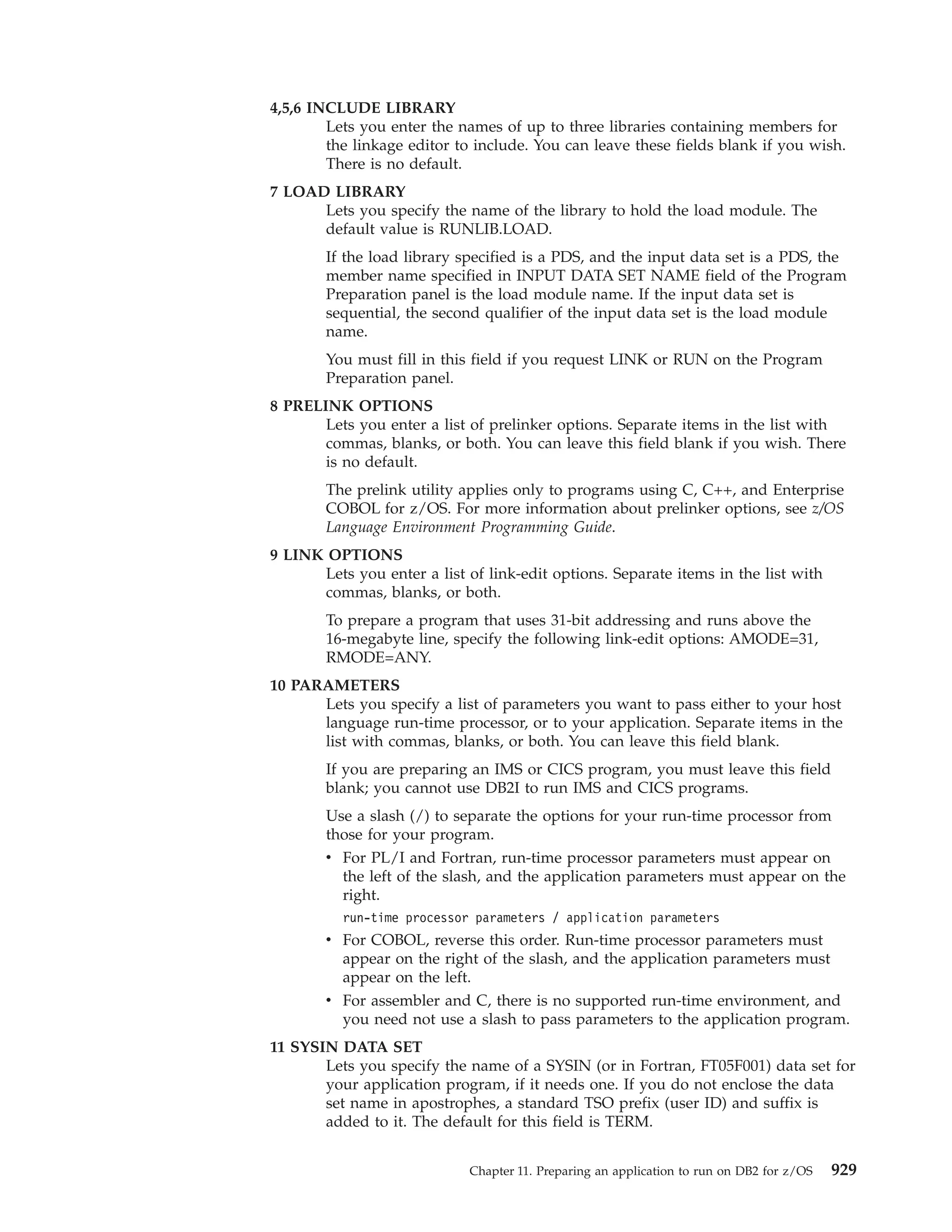 4,5,6 INCLUDE LIBRARY
Lets you enter the names of up to three libraries containing members for the linkage editor to include. You can leave these fields blank if you wish. There is no default.

7 LOAD LIBRARY
Lets you specify the name of the library to hold the load module. The default value is RUNLIB.LOAD.

If the load library specified is a PDS, and the input data set is a PDS, the member name specified in INPUT DATA SET NAME field of the Program Preparation panel is the load module name. If the input data set is sequential, the second qualifier of the input data set is the load module name.

You must fill in this field if you request LINK or RUN on the Program Preparation panel.

8 PRELINK OPTIONS
Lets you enter a list of prelinker options. Separate items in the list with commas, blanks, or both. You can leave this field blank if you wish. There is no default.

The prelink utility applies only to programs using C, C++, and Enterprise COBOL for z/OS. For more information about prelinker options, see z/OS Language Environment Programming Guide.

9 LINK OPTIONS
Lets you enter a list of link-edit options. Separate items in the list with commas, blanks, or both.

To prepare a program that uses 31-bit addressing and runs above the 16-megabyte line, specify the following link-edit options: AMODE=31, RMODE=ANY.

10 PARAMETERS
Lets you specify a list of parameters you want to pass either to your host language run-time processor, or to your application. Separate items in the list with commas, blanks, or both. You can leave this field blank.

If you are preparing an IMS or CICS program, you must leave this field blank; you cannot use DB2I to run IMS and CICS programs.

Use a slash (/) to separate the options for your run-time processor from those for your program.

• For PL/I and Fortran, run-time processor parameters must appear on the left of the slash, and the application parameters must appear on the right.

run-time processor parameters / application parameters

• For COBOL, reverse this order. Run-time processor parameters must appear on the right of the slash, and the application parameters must appear on the left.

• For assembler and C, there is no supported run-time environment, and you need not use a slash to pass parameters to the application program.

11 SYSIN DATA SET
Lets you specify the name of a SYSIN (or in Fortran, FT05F001) data set for your application program, if it needs one. If you do not enclose the data set name in apostrophes, a standard TSO prefix (user ID) and suffix is added to it. The default for this field is TERM.

Chapter 11. Preparing an application to run on DB2 for z/OS 929